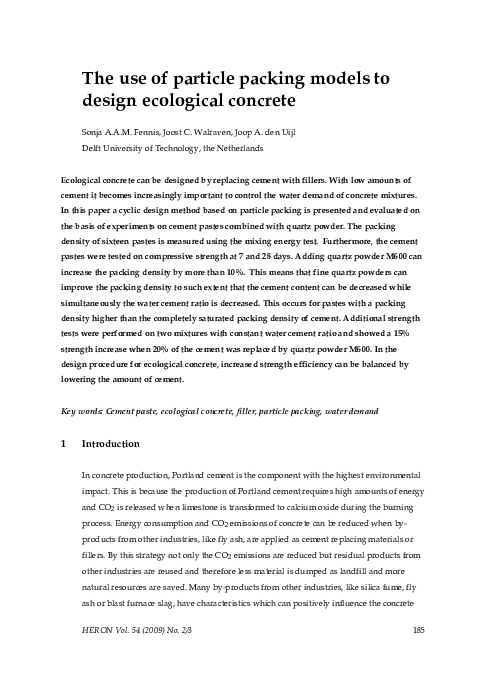 The use of particle packing models to design ecological concrete

Sonja A.A.M. Fennis, Joost C. Walraven, Joop A. den Uijl

Delft University of Technology, the Netherlands

Ecological concrete can be designed by replacing cement with fillers. With low amounts of cement it becomes increasingly important to control the water demand of concrete mixtures. In this paper a cyclic design method based on particle packing is presented and evaluated on the basis of experiments on cement pastes combined with quartz powder. The packing density of sixteen pastes is measured using the mixing energy test. Furthermore, the cement pastes were tested on compressive strength at 7 and 28 days. Adding quartz powder M600 can increase the packing density by more than 10%. This means that fine quartz powders can improve the packing density to such extent that the cement content can be decreased while simultaneously the water cement ratio is decreased. This occurs for pastes with a packing density higher than the completely saturated packing density of cement. Additional strength tests were performed on two mixtures with constant water cement ratio and showed a 15% strength increase when 20% of the cement was replaced by quartz powder M600. In the design procedure for ecological concrete, increased strength efficiency can be balanced by lowering the amount of cement.

Key words: Cement paste, ecological concrete, filler, particle packing, water demand

1 Introduction

In concrete production, Portland cement is the component with the highest environmental impact. This is because the production of Portland cement requires high amounts of energy and $CO_2$ is released when limestone is transformed to calcium oxide during the burning process. Energy consumption and $CO_2$ emissions of concrete can be reduced when by-products from other industries, like fly ash, are applied as cement replacing materials or fillers. By this strategy not only the $CO_2$ emissions are reduced but residual products from other industries are reused and therefore less material is dumped as landfill and more natural resources are saved. Many by-products from other industries, like silica fume, fly ash or blast furnace slag, have characteristics which can positively influence the concrete

HERON Vol. 54 (2009) No. 2/3

185